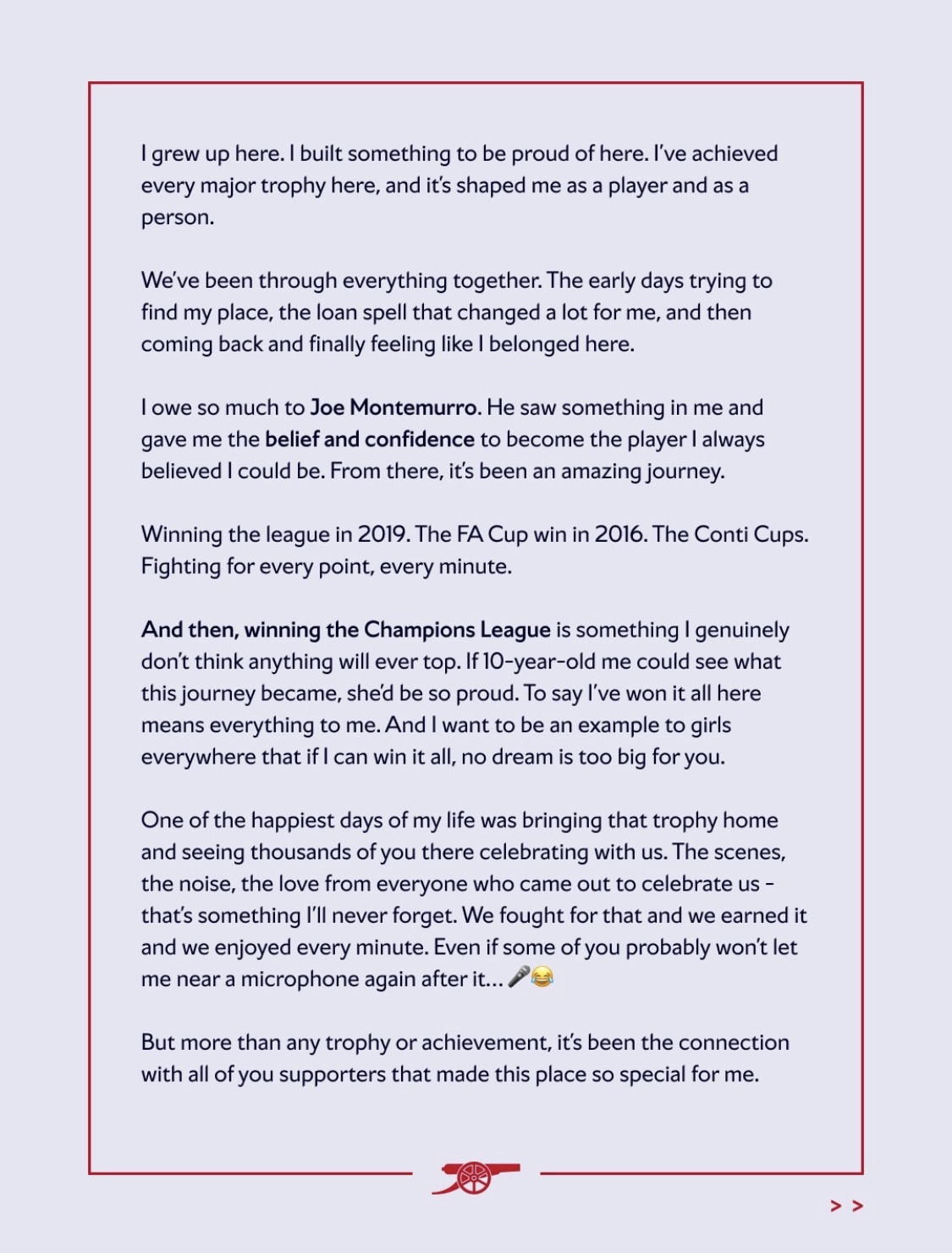 I grew up here. I built something to be proud of here. I've achieved every major trophy here, and it's shaped me as a player and as a person.

We've been through everything together. The early days trying to find my place, the loan spell that changed a lot for me, and then coming back and finally feeling like I belonged here.

I owe so much to Joe Montemurro. He saw something in me and gave me the belief and confidence to become the player I always believed I could be. From there, it's been an amazing journey.

Winning the league in 2019. The FA Cup win in 2016. The Conti Cups. Fighting for every point, every minute.

And then, winning the Champions League is something I genuinely don't think anything will ever top. If 10-year-old me could see what this journey became, she'd be so proud. To say I've won it all here means everything to me. And I want to be an example to girls everywhere that if I can win it all, no dream is too big for you.

One of the happiest days of my life was bringing that trophy home and seeing thousands of you there celebrating with us. The scenes, the noise, the love from everyone who came out to celebrate us - that's something I'll never forget. We fought for that and we earned it and we enjoyed every minute. Even if some of you probably won't let me near a microphone again after it... 🎤😂

But more than any trophy or achievement, it's been the connection with all of you supporters that made this place so special for me.

> >